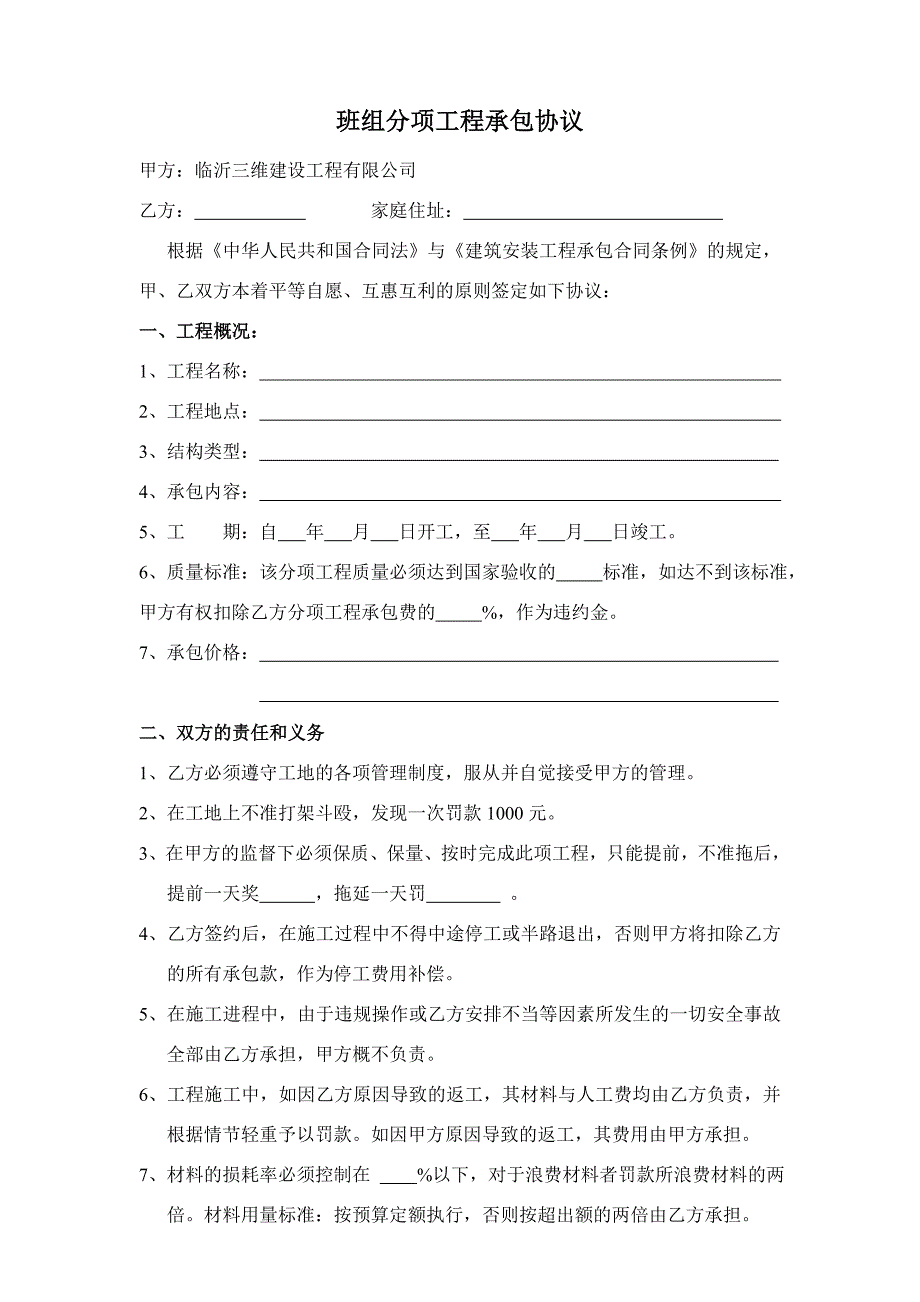 班组分项工程承包协议

甲方：临沂三维建设工程有限公司

乙方：____________　　家庭住址：____________________________

根据《中华人民共和国合同法》与《建筑安装工程承包合同条例》的规定，甲、乙双方本着平等自愿、互惠互利的原则签定如下协议：

一、工程概况：

1、工程名称：________________________________________________________

2、工程地点：________________________________________________________

3、结构类型：________________________________________________________

4、承包内容：________________________________________________________

5、工　　期：自___年___月___日开工，至___年___月___日竣工。

6、质量标准：该分项工程质量必须达到国家验收的_____标准，如达不到该标准，甲方有权扣除乙方分项工程承包费的_____%，作为违约金。

7、承包价格：________________________________________________________

________________________________________________________

二、双方的责任和义务

1、乙方必须遵守工地的各项管理制度，服从并自觉接受甲方的管理。

2、在工地上不准打架斗殴，发现一次罚款 1000 元。

3、在甲方的监督下必须保质、保量、按时完成此项工程，只能提前，不准拖后，提前一天奖______，拖延一天罚________ 。

4、乙方签约后，在施工过程中不得中途停工或半路退出，否则甲方将扣除乙方的所有承包款，作为停工费用补偿。

5、在施工进程中，由于违规操作或乙方安排不当等因素所发生的一切安全事故全部由乙方承担，甲方概不负责。

6、工程施工中，如因乙方原因导致的返工，其材料与人工费均由乙方负责，并根据情节轻重予以罚款。如因甲方原因导致的返工，其费用由甲方承担。

7、材料的损耗率必须控制在 ____%以下，对于浪费材料者罚款所浪费材料的两倍。材料用量标准：按预算定额执行，否则按超出额的两倍由乙方承担。